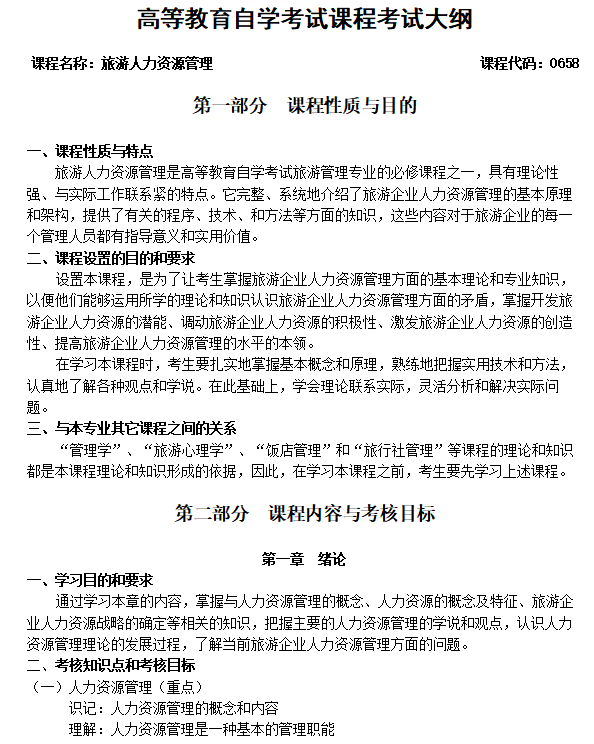 高等教育自学考试课程考试大纲

课程名称：旅游人力资源管理　　课程代码：0658

第一部分　课程性质与目的

一、课程性质与特点

旅游人力资源管理是高等教育自学考试旅游管理专业的必修课程之一，具有理论性强、与实际工作联系紧的特点。它完整、系统地介绍了旅游企业人力资源管理的基本原理和架构，提供了有关的程序、技术、和方法等方面的知识，这些内容对于旅游企业的每一个管理人员都有指导意义和实用价值。

二、课程设置的目的和要求

设置本课程，是为了让考生掌握旅游企业人力资源管理方面的基本理论和专业知识，以便他们能够运用所学的理论和知识认识旅游企业人力资源管理方面的矛盾，掌握开发旅游企业人力资源的潜能、调动旅游企业人力资源的积极性、激发旅游企业人力资源的创造性、提高旅游企业人力资源管理的水平的本领。

在学习本课程时，考生要扎实地掌握基本概念和原理，熟练地把握实用技术和方法，认真地了解各种观点和学说。在此基础上，学会理论联系实际，灵活分析和解决实际问题。

三、与本专业其它课程之间的关系

“管理学”、“旅游心理学”、“饭店管理”和“旅行社管理”等课程的理论和知识都是本课程理论和知识形成的依据，因此，在学习本课程之前，考生要先学习上述课程。

第二部分　课程内容与考核目标

第一章　绪论

一、学习目的和要求

通过学习本章的内容，掌握与人力资源管理的概念、人力资源的概念及特征、旅游企业人力资源战略的确定等相关的知识，把握主要的人力资源管理的学说和观点，认识人力资源管理理论的发展过程，了解当前旅游企业人力资源管理方面的问题。

二、考核知识点和考核目标

（一）人力资源管理（重点）

识记：人力资源管理的概念和内容

理解：人力资源管理是一种基本的管理职能